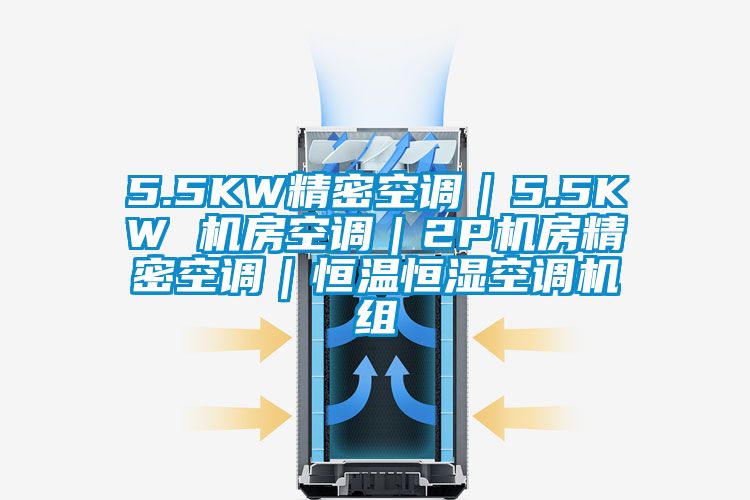 5.5KW精密空调｜5.5KW 机房空调｜2P机房精密空调｜恒温恒湿空调机组